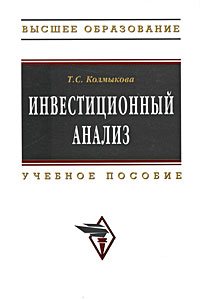 ВЫСШЕЕ ОБРАЗОВАНИЕ

Т.С. Колмыкова

ИНВЕСТИЦИОННЫЙ АНАЛИЗ

УЧЕБНОЕ ПОСОБИЕ